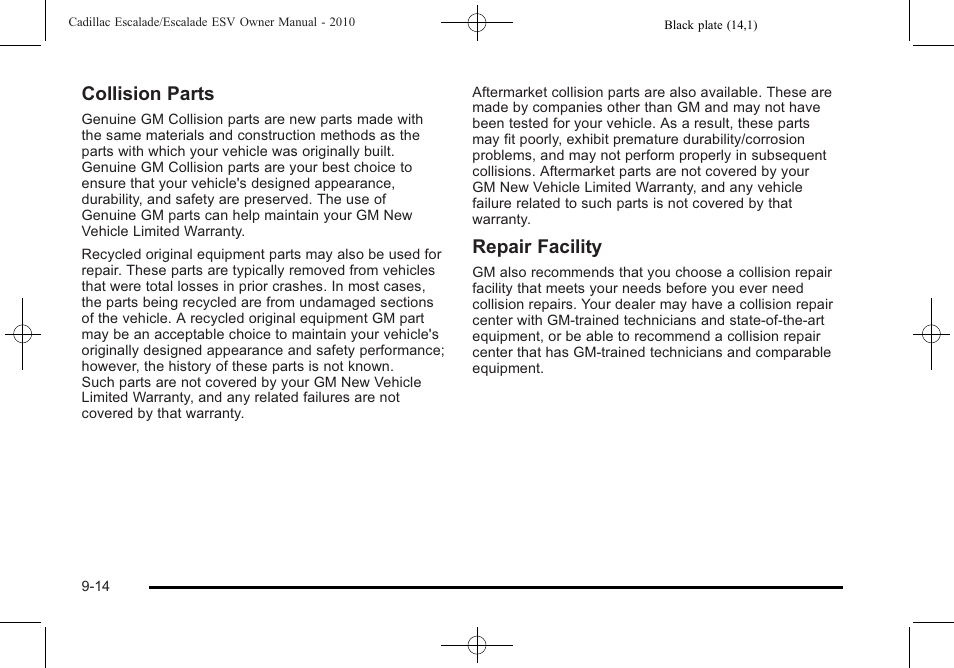 Cadillac Escalade/Escalade ESV Owner Manual - 2010

Black plate (14,1)

Collision Parts

Genuine GM Collision parts are new parts made with the same materials and construction methods as the parts with which your vehicle was originally built. Genuine GM Collision parts are your best choice to ensure that your vehicle's designed appearance, durability, and safety are preserved. The use of Genuine GM parts can help maintain your GM New Vehicle Limited Warranty.

Recycled original equipment parts may also be used for repair. These parts are typically removed from vehicles that were total losses in prior crashes. In most cases, the parts being recycled are from undamaged sections of the vehicle. A recycled original equipment GM part may be an acceptable choice to maintain your vehicle's originally designed appearance and safety performance; however, the history of these parts is not known. Such parts are not covered by your GM New Vehicle Limited Warranty, and any related failures are not covered by that warranty.

Aftermarket collision parts are also available. These are made by companies other than GM and may not have been tested for your vehicle. As a result, these parts may fit poorly, exhibit premature durability/corrosion problems, and may not perform properly in subsequent collisions. Aftermarket parts are not covered by your GM New Vehicle Limited Warranty, and any vehicle failure related to such parts is not covered by that warranty.

Repair Facility

GM also recommends that you choose a collision repair facility that meets your needs before you ever need collision repairs. Your dealer may have a collision repair center with GM-trained technicians and state-of-the-art equipment, or be able to recommend a collision repair center that has GM-trained technicians and comparable equipment.

9-14